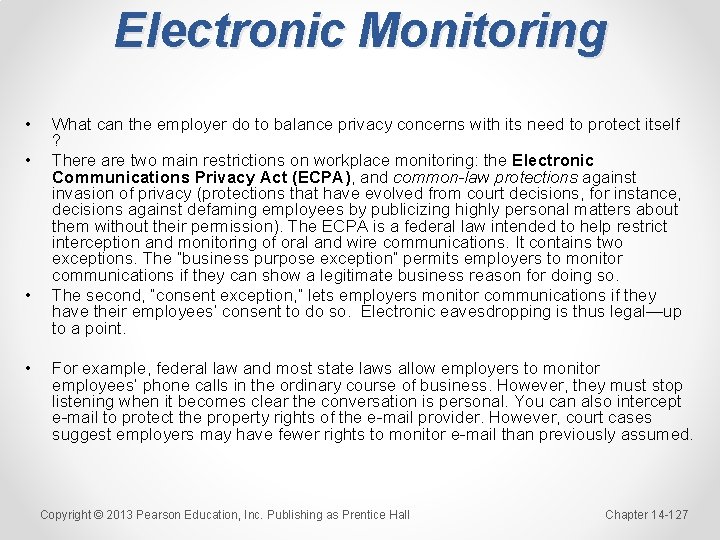 Electronic Monitoring

• What can the employer do to balance privacy concerns with its need to protect itself ?

• There are two main restrictions on workplace monitoring: the Electronic Communications Privacy Act (ECPA), and common-law protections against invasion of privacy (protections that have evolved from court decisions, for instance, decisions against defaming employees by publicizing highly personal matters about them without their permission). The ECPA is a federal law intended to help restrict interception and monitoring of oral and wire communications. It contains two exceptions. The "business purpose exception" permits employers to monitor communications if they can show a legitimate business reason for doing so.

• The second, "consent exception," lets employers monitor communications if they have their employees' consent to do so. Electronic eavesdropping is thus legal—up to a point.

• For example, federal law and most state laws allow employers to monitor employees' phone calls in the ordinary course of business. However, they must stop listening when it becomes clear the conversation is personal. You can also intercept e-mail to protect the property rights of the e-mail provider. However, court cases suggest employers may have fewer rights to monitor e-mail than previously assumed.

Copyright © 2013 Pearson Education, Inc. Publishing as Prentice Hall

Chapter 14-127